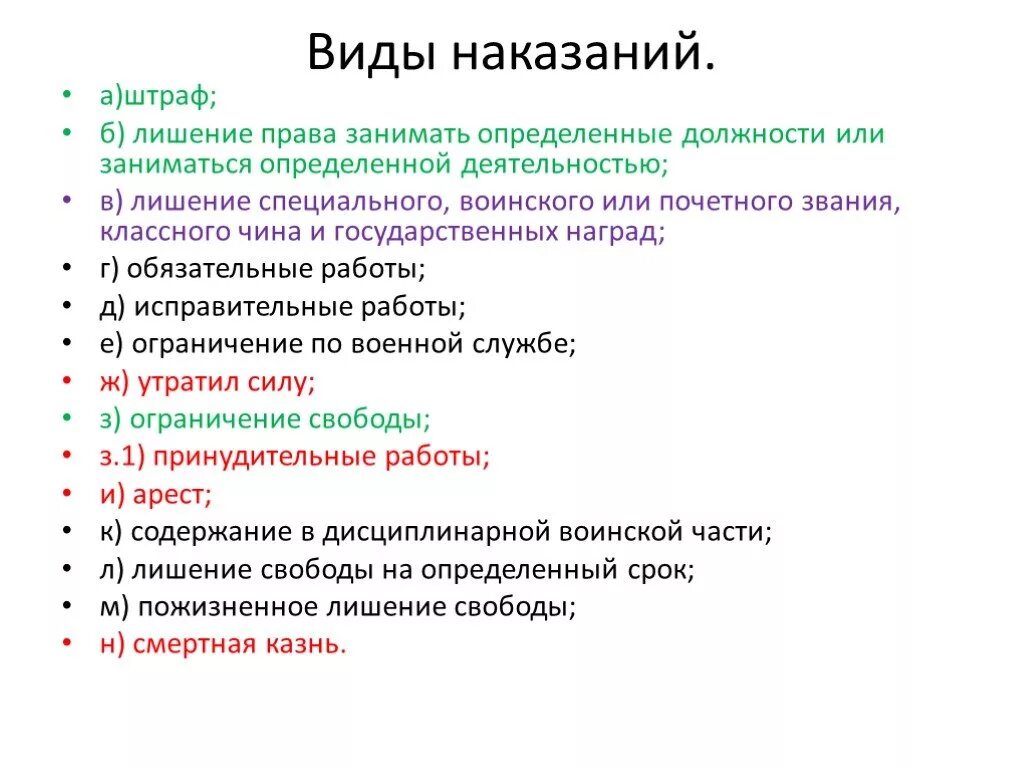 Виды наказаний.

• а)штраф;
• б) лишение права занимать определенные должности или заниматься определенной деятельностью;
• в) лишение специального, воинского или почетного звания, классного чина и государственных наград;
• г) обязательные работы;
• д) исправительные работы;
• е) ограничение по военной службе;
• ж) утратил силу;
• з) ограничение свободы;
• з.1) принудительные работы;
• и) арест;
• к) содержание в дисциплинарной воинской части;
• л) лишение свободы на определенный срок;
• м) пожизненное лишение свободы;
• н) смертная казнь.